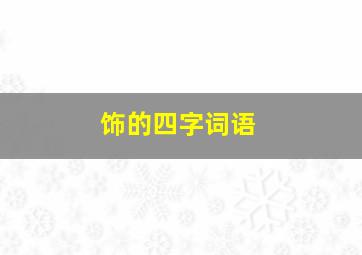 饰的四字词语